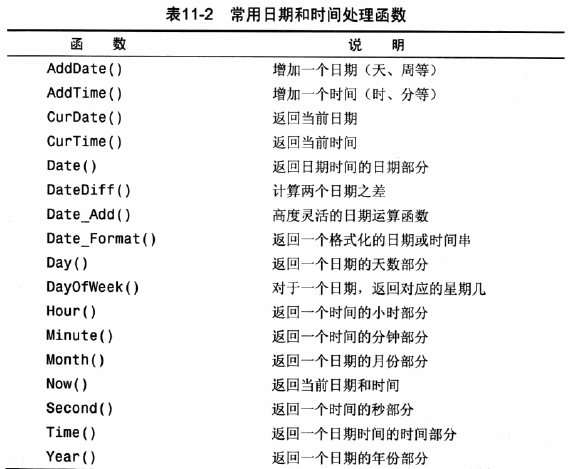 表11-2　常用日期和时间处理函数

| 函　数 | 说　明 |
|---|---|
| AddDate() | 增加一个日期（天、周等） |
| AddTime() | 增加一个时间（时、分等） |
| CurDate() | 返回当前日期 |
| CurTime() | 返回当前时间 |
| Date() | 返回日期时间的日期部分 |
| DateDiff() | 计算两个日期之差 |
| Date_Add() | 高度灵活的日期运算函数 |
| Date_Format() | 返回一个格式化的日期或时间串 |
| Day() | 返回一个日期的天数部分 |
| DayOfWeek() | 对于一个日期，返回对应的星期几 |
| Hour() | 返回一个时间的小时部分 |
| Minute() | 返回一个时间的分钟部分 |
| Month() | 返回一个日期的月份部分 |
| Now() | 返回当前日期和时间 |
| Second() | 返回一个时间的秒部分 |
| Time() | 返回一个日期时间的时间部分 |
| Year() | 返回一个日期的年份部分 |